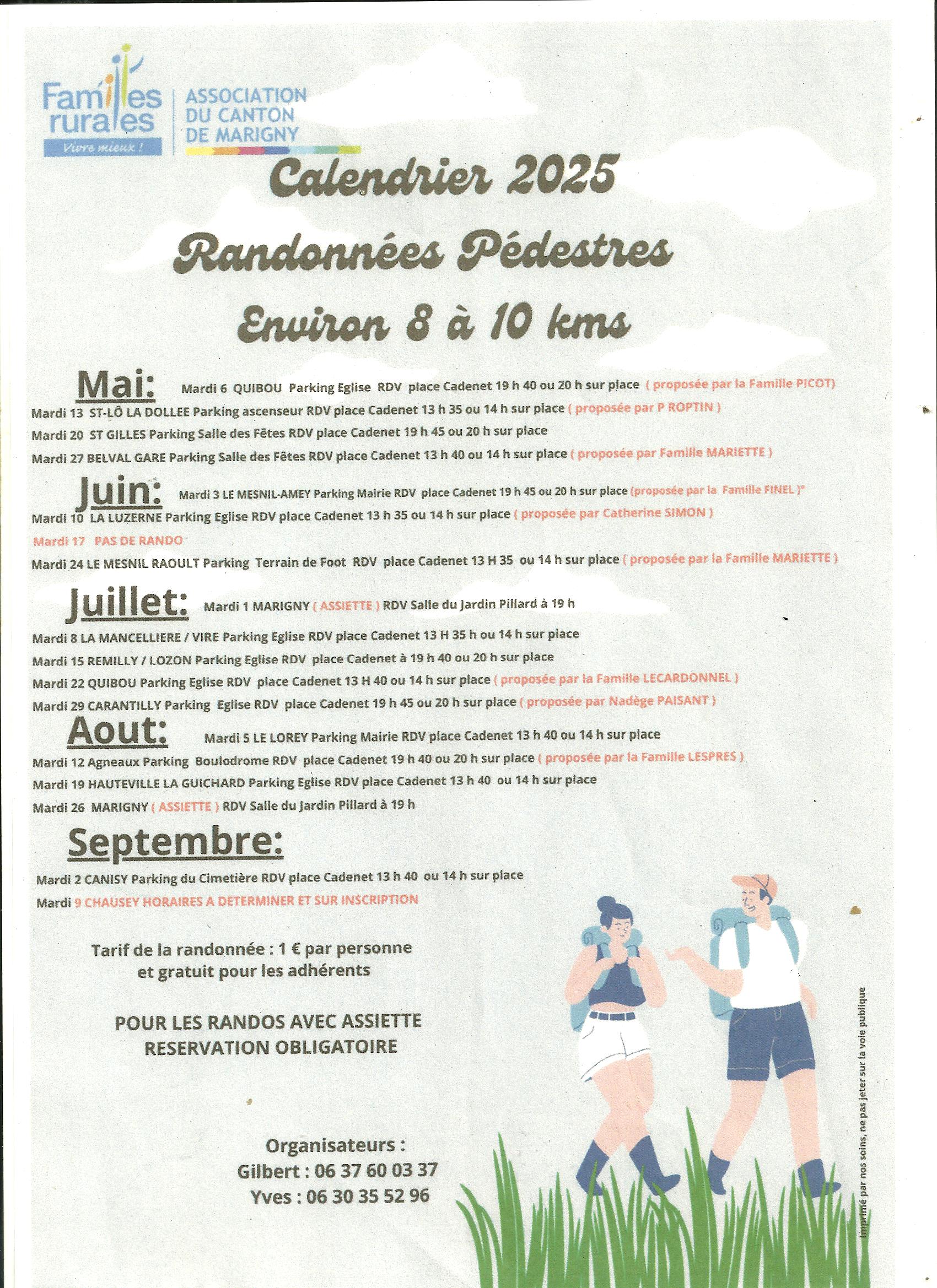 Familles rurales
Vivre mieux !

ASSOCIATION DU CANTON DE MARIGNY

Calendrier 2025

Randonnées Pédestres

Environ 8 à 10 kms

Mai: Mardi 6 QUIBOU Parking Eglise RDV place Cadenet 19 h 40 ou 20 h sur place ( proposée par la Famille PICOT)
Mardi 13 ST-LÔ LA DOLLEE Parking ascenseur RDV place Cadenet 13 h 35 ou 14 h sur place ( proposée par P ROPTIN )
Mardi 20 ST GILLES Parking Salle des Fêtes RDV place Cadenet 19 h 45 ou 20 h sur place
Mardi 27 BELVAL GARE Parking Salle des Fêtes RDV place Cadenet 13 h 40 ou 14 h sur place ( proposée par Famille MARIETTE )

Juin: Mardi 3 LE MESNIL-AMEY Parking Mairie RDV place Cadenet 19 h 45 ou 20 h sur place (proposée par la Famille FINEL )°
Mardi 10 LA LUZERNE Parking Eglise RDV place Cadenet 13 h 35 ou 14 h sur place ( proposée par Catherine SIMON )
Mardi 17 PAS DE RANDO
Mardi 24 LE MESNIL RAOULT Parking Terrain de Foot RDV place Cadenet 13 H 35 ou 14 h sur place ( proposée par la Famille MARIETTE )

Juillet: Mardi 1 MARIGNY ( ASSIETTE ) RDV Salle du Jardin Pillard à 19 h
Mardi 8 LA MANCELLIERE / VIRE Parking Eglise RDV place Cadenet 13 H 35 h ou 14 h sur place
Mardi 15 REMILLY / LOZON Parking Eglise RDV place Cadenet à 19 h 40 ou 20 h sur place
Mardi 22 QUIBOU Parking Eglise RDV place Cadenet 13 H 40 ou 14 h sur place ( proposée par la Famille LECARDONNEL )
Mardi 29 CARANTILLY Parking Eglise RDV place Cadenet 19 h 45 ou 20 h sur place ( proposée par Nadège PAISANT )

Aout: Mardi 5 LE LOREY Parking Mairie RDV place Cadenet 13 h 40 ou 14 h sur place
Mardi 12 Agneaux Parking Boulodrome RDV place Cadenet 19 h 40 ou 20 h sur place ( proposée par la Famille LESPRES )
Mardi 19 HAUTEVILLE LA GUICHARD Parking Eglise RDV place Cadenet 13 h 40 ou 14 h sur place
Mardi 26 MARIGNY ( ASSIETTE ) RDV Salle du Jardin Pillard à 19 h

Septembre:
Mardi 2 CANISY Parking du Cimetière RDV place Cadenet 13 h 40 ou 14 h sur place
Mardi 9 CHAUSEY HORAIRES A DETERMINER ET SUR INSCRIPTION

Tarif de la randonnée : 1 € par personne et gratuit pour les adhérents

POUR LES RANDOS AVEC ASSIETTE RESERVATION OBLIGATOIRE

Organisateurs :
Gilbert : 06 37 60 03 37
Yves : 06 30 35 52 96

Imprimé par nos soins, ne pas jeter sur la voie publique